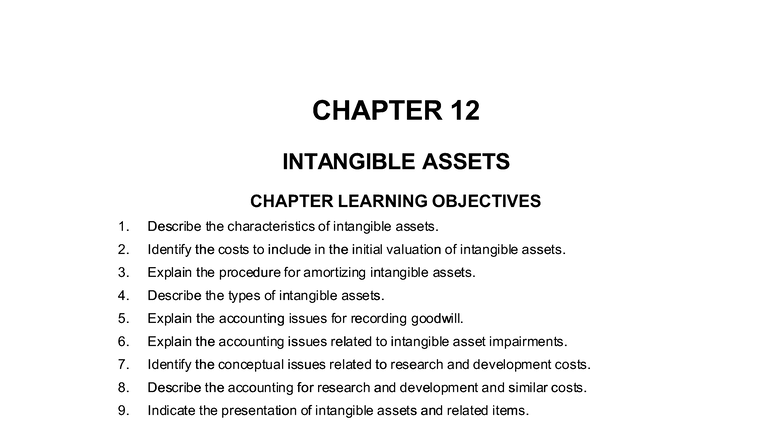 CHAPTER 12

INTANGIBLE ASSETS

CHAPTER LEARNING OBJECTIVES

1. Describe the characteristics of intangible assets.
2. Identify the costs to include in the initial valuation of intangible assets.
3. Explain the procedure for amortizing intangible assets.
4. Describe the types of intangible assets.
5. Explain the accounting issues for recording goodwill.
6. Explain the accounting issues related to intangible asset impairments.
7. Identify the conceptual issues related to research and development costs.
8. Describe the accounting for research and development and similar costs.
9. Indicate the presentation of intangible assets and related items.